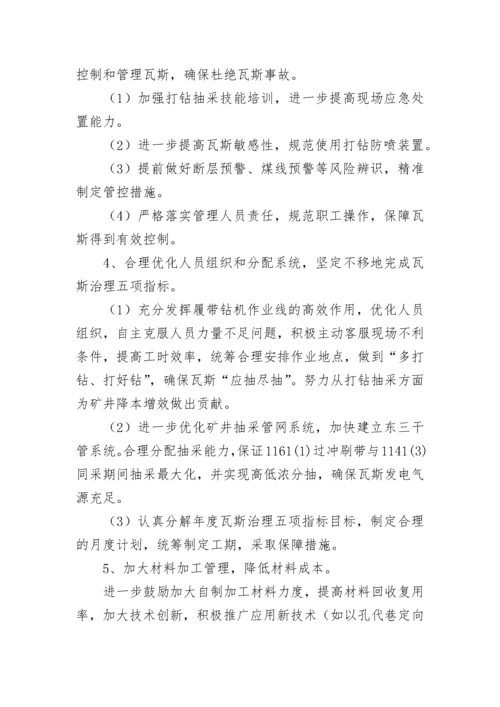 控制和管理瓦斯，确保杜绝瓦斯事故。

（1）加强打钻抽采技能培训，进一步提高现场应急处置能力。

（2）进一步提高瓦斯敏感性，规范使用打钻防喷装置。

（3）提前做好断层预警、煤线预警等风险辨识，精准制定管控措施。

（4）严格落实管理人员责任，规范职工操作，保障瓦斯得到有效控制。

4、合理优化人员组织和分配系统，坚定不移地完成瓦斯治理五项指标。

（1）充分发挥履带钻机作业线的高效作用，优化人员组织，自主克服人员力量不足问题，积极主动客服现场不利条件，提高工时效率，统筹合理安排作业地点，做到“多打钻、打好钻”，确保瓦斯“应抽尽抽”。努力从打钻抽采方面为矿井降本增效做出贡献。

（2）进一步优化矿井抽采管网系统，加快建立东三干管系统。合理分配抽采能力，保证1161(1)过冲刷带与1141(3)同采期间抽采最大化，并实现高低浓分抽，确保瓦斯发电气源充足。

（3）认真分解年度瓦斯治理五项指标目标，制定合理的月度计划，统筹制定工期，采取保障措施。

5、加大材料加工管理，降低材料成本。

进一步鼓励加大自制加工材料力度，提高材料回收复用率，加大技术创新，积极推广应用新技术（如以孔代巷定向